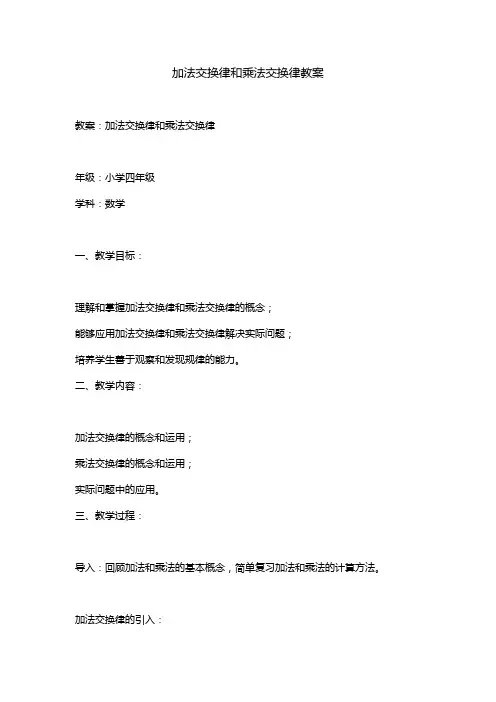 加法交换律和乘法交换律教案

教案：加法交换律和乘法交换律

年级：小学四年级

学科：数学

一、教学目标：

理解和掌握加法交换律和乘法交换律的概念；

能够应用加法交换律和乘法交换律解决实际问题；

培养学生善于观察和发现规律的能力。

二、教学内容：

加法交换律的概念和运用；

乘法交换律的概念和运用；

实际问题中的应用。

三、教学过程：

导入：回顾加法和乘法的基本概念，简单复习加法和乘法的计算方法。

加法交换律的引入：